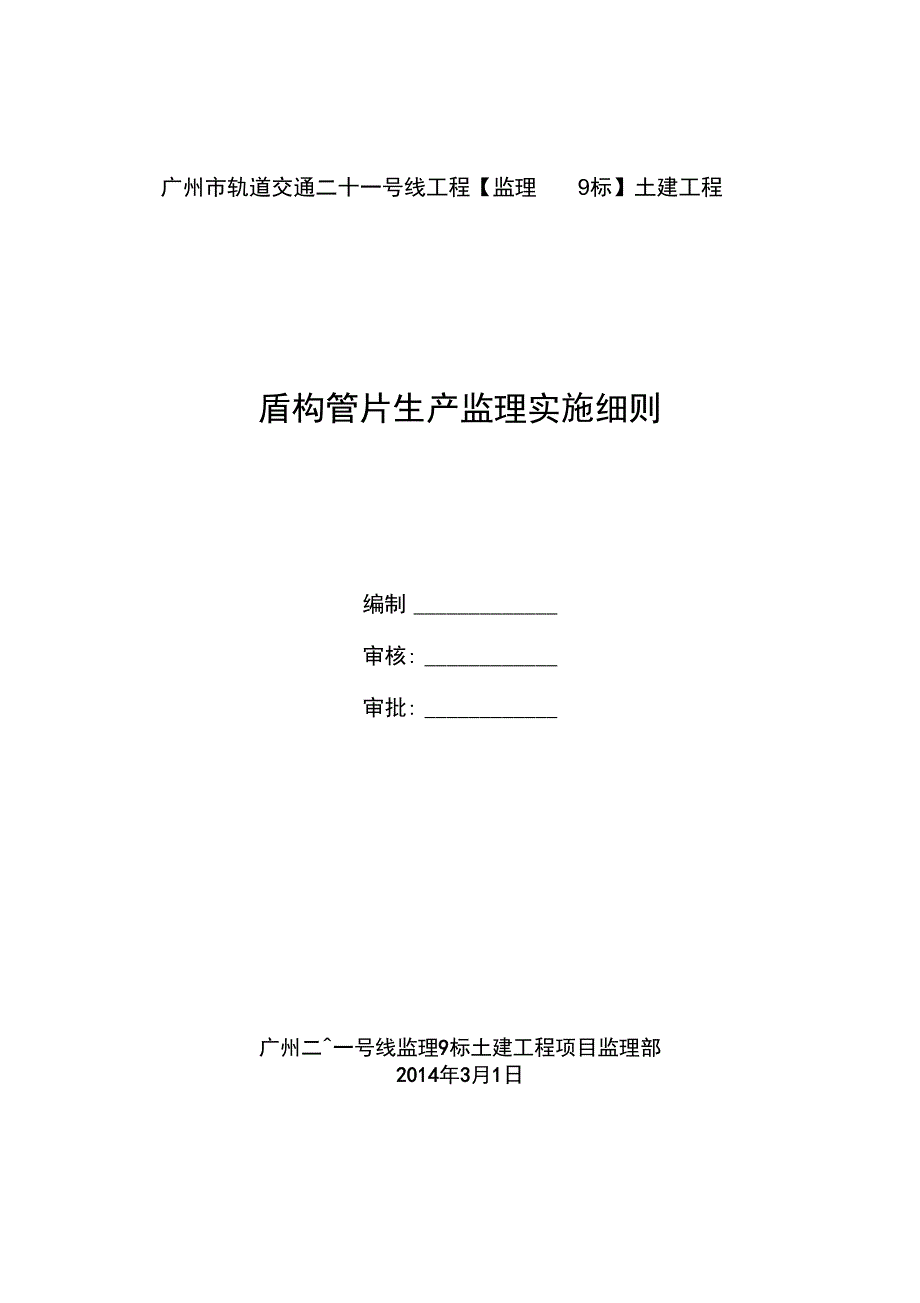 广州市轨道交通二十一号线工程【监理 9标】土建工程

盾构管片生产监理实施细则

编制 ____________

审核: ____________

审批: ____________

广州二^一号线监理9标土建工程项目监理部
2014年3月1日